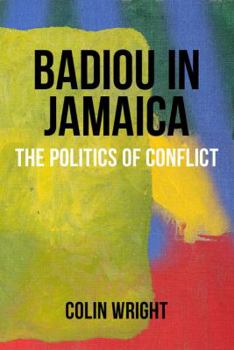 BADIOU IN JAMAICA

THE POLITICS OF CONFLICT

COLIN WRIGHT